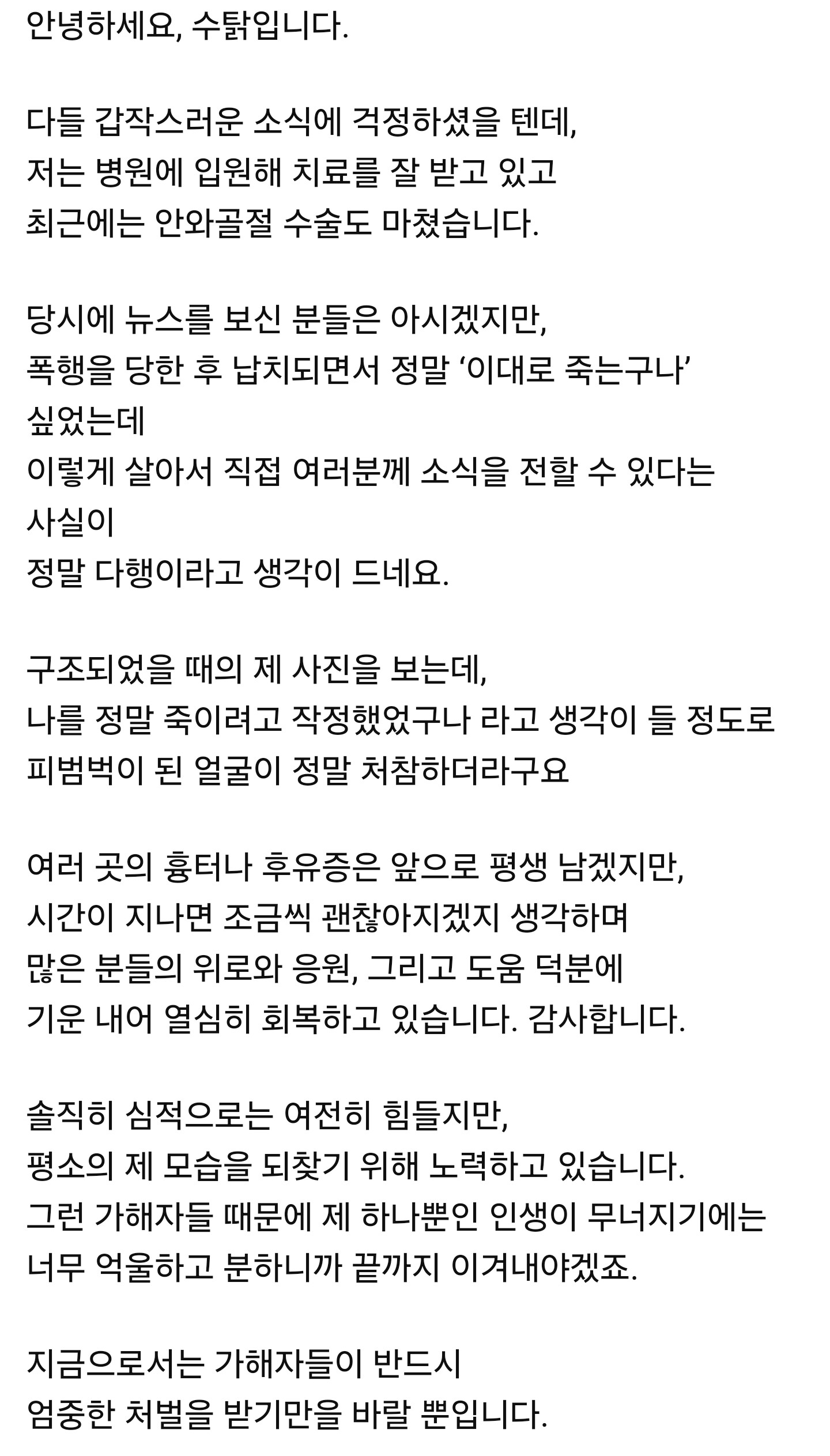 안녕하세요, 수탉입니다.

다들 갑작스러운 소식에 걱정하셨을 텐데,
저는 병원에 입원해 치료를 잘 받고 있고
최근에는 안와골절 수술도 마쳤습니다.

당시에 뉴스를 보신 분들은 아시겠지만,
폭행을 당한 후 납치되면서 정말 ‘이대로 죽는구나’
싶었는데
이렇게 살아서 직접 여러분께 소식을 전할 수 있다는
사실이
정말 다행이라고 생각이 드네요.

구조되었을 때의 제 사진을 보는데,
나를 정말 죽이려고 작정했었구나 라고 생각이 들 정도로
피범벅이 된 얼굴이 정말 처참하더라구요

여러 곳의 흉터나 후유증은 앞으로 평생 남겠지만,
시간이 지나면 조금씩 괜찮아지겠지 생각하며
많은 분들의 위로와 응원, 그리고 도움 덕분에
기운 내어 열심히 회복하고 있습니다. 감사합니다.

솔직히 심적으로는 여전히 힘들지만,
평소의 제 모습을 되찾기 위해 노력하고 있습니다.
그런 가해자들 때문에 제 하나뿐인 인생이 무너지기에는
너무 억울하고 분하니까 끝까지 이겨내야겠죠.

지금으로서는 가해자들이 반드시
엄중한 처벌을 받기만을 바랄 뿐입니다.